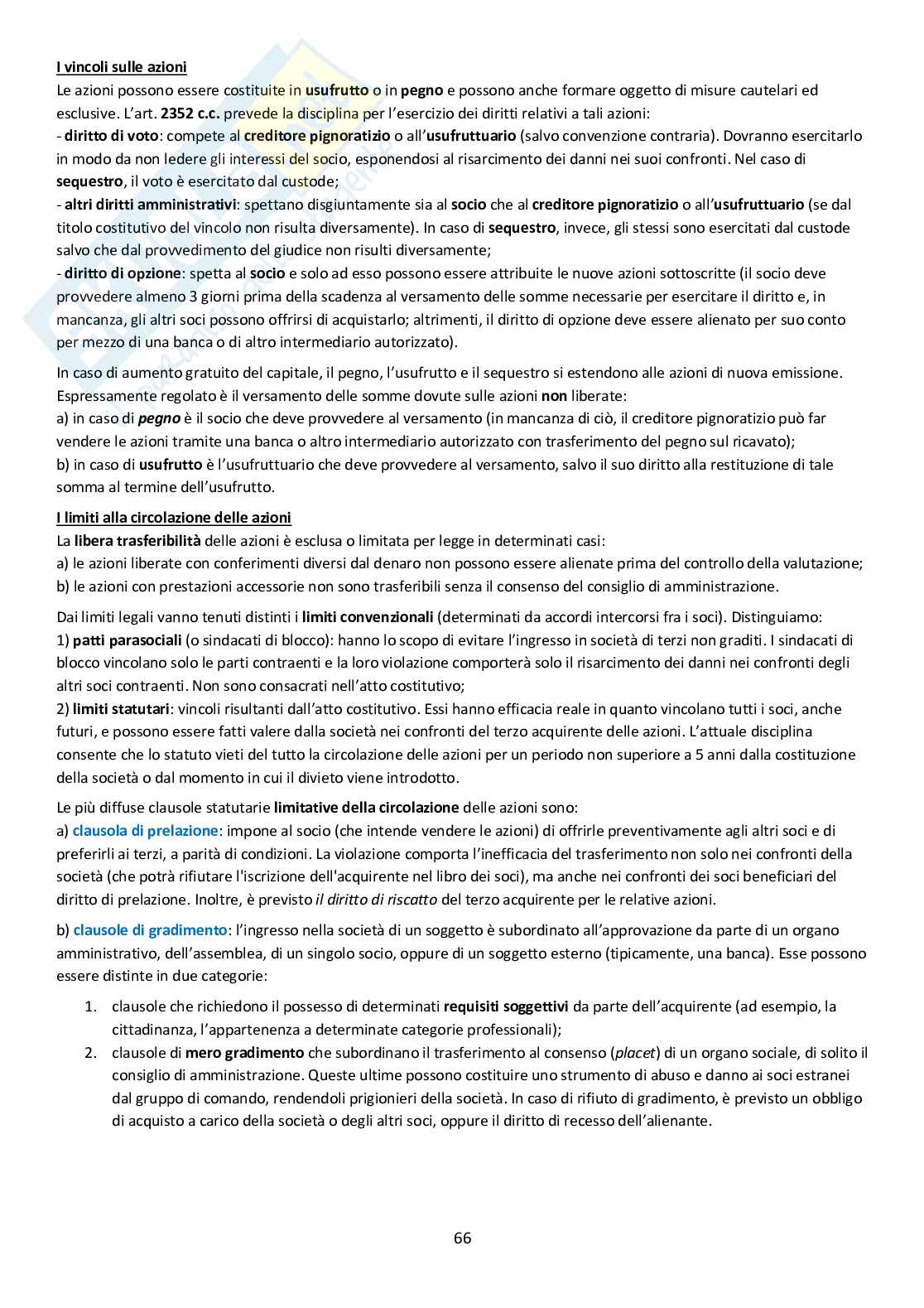 I vincoli sulle azioni
Le azioni possono essere costituite in usufrutto o in pegno e possono anche formare oggetto di misure cautelari ed esclusive. L'art. 2352 c.c. prevede la disciplina per l'esercizio dei diritti relativi a tali azioni:
- diritto di voto: compete al creditore pignoratizio o all'usufruttuario (salvo convenzione contraria). Dovranno esercitarlo in modo da non ledere gli interessi del socio, esponendosi al risarcimento dei danni nei suoi confronti. Nel caso di sequestro, il voto è esercitato dal custode;
- altri diritti amministrativi: spettano disgiuntamente sia al socio che al creditore pignoratizio o all'usufruttuario (se dal titolo costitutivo del vincolo non risulta diversamente). In caso di sequestro, invece, gli stessi sono esercitati dal custode salvo che dal provvedimento del giudice non risulti diversamente;
- diritto di opzione: spetta al socio e solo ad esso possono essere attribuite le nuove azioni sottoscritte (il socio deve provvedere almeno 3 giorni prima della scadenza al versamento delle somme necessarie per esercitare il diritto e, in mancanza, gli altri soci possono offrirsi di acquistarlo; altrimenti, il diritto di opzione deve essere alienato per suo conto per mezzo di una banca o di altro intermediario autorizzato).

In caso di aumento gratuito del capitale, il pegno, l'usufrutto e il sequestro si estendono alle azioni di nuova emissione. Espressamente regolato è il versamento delle somme dovute sulle azioni non liberate:
a) in caso di pegno è il socio che deve provvedere al versamento (in mancanza di ciò, il creditore pignoratizio può far vendere le azioni tramite una banca o altro intermediario autorizzato con trasferimento del pegno sul ricavato);
b) in caso di usufrutto è l'usufruttuario che deve provvedere al versamento, salvo il suo diritto alla restituzione di tale somma al termine dell'usufrutto.

I limiti alla circolazione delle azioni
La libera trasferibilità delle azioni è esclusa o limitata per legge in determinati casi:
a) le azioni liberate con conferimenti diversi dal denaro non possono essere alienate prima del controllo della valutazione;
b) le azioni con prestazioni accessorie non sono trasferibili senza il consenso del consiglio di amministrazione.

Dai limiti legali vanno tenuti distinti i limiti convenzionali (determinati da accordi intercorsi fra i soci). Distinguiamo:
1) patti parasociali (o sindacati di blocco): hanno lo scopo di evitare l'ingresso in società di terzi non graditi. I sindacati di blocco vincolano solo le parti contraenti e la loro violazione comporterà solo il risarcimento dei danni nei confronti degli altri soci contraenti. Non sono consacrati nell'atto costitutivo;
2) limiti statutari: vincoli risultanti dall'atto costitutivo. Essi hanno efficacia reale in quanto vincolano tutti i soci, anche futuri, e possono essere fatti valere dalla società nei confronti del terzo acquirente delle azioni. L'attuale disciplina consente che lo statuto vieti del tutto la circolazione delle azioni per un periodo non superiore a 5 anni dalla costituzione della società o dal momento in cui il divieto viene introdotto.

Le più diffuse clausole statutarie limitative della circolazione delle azioni sono:
a) clausola di prelazione: impone al socio (che intende vendere le azioni) di offrirle preventivamente agli altri soci e di preferirli ai terzi, a parità di condizioni. La violazione comporta l'inefficacia del trasferimento non solo nei confronti della società (che potrà rifiutare l'iscrizione dell'acquirente nel libro dei soci), ma anche nei confronti dei soci beneficiari del diritto di prelazione. Inoltre, è previsto il diritto di riscatto del terzo acquirente per le relative azioni.

b) clausole di gradimento: l'ingresso nella società di un soggetto è subordinato all'approvazione da parte di un organo amministrativo, dell'assemblea, di un singolo socio, oppure di un soggetto esterno (tipicamente, una banca). Esse possono essere distinte in due categorie:
1. clausole che richiedono il possesso di determinati requisiti soggettivi da parte dell'acquirente (ad esempio, la cittadinanza, l'appartenenza a determinate categorie professionali);
2. clausole di mero gradimento che subordinano il trasferimento al consenso (placet) di un organo sociale, di solito il consiglio di amministrazione. Queste ultime possono costituire uno strumento di abuso e danno ai soci estranei dal gruppo di comando, rendendoli prigionieri della società. In caso di rifiuto di gradimento, è previsto un obbligo di acquisto a carico della società o degli altri soci, oppure il diritto di recesso dell'alienante.

66